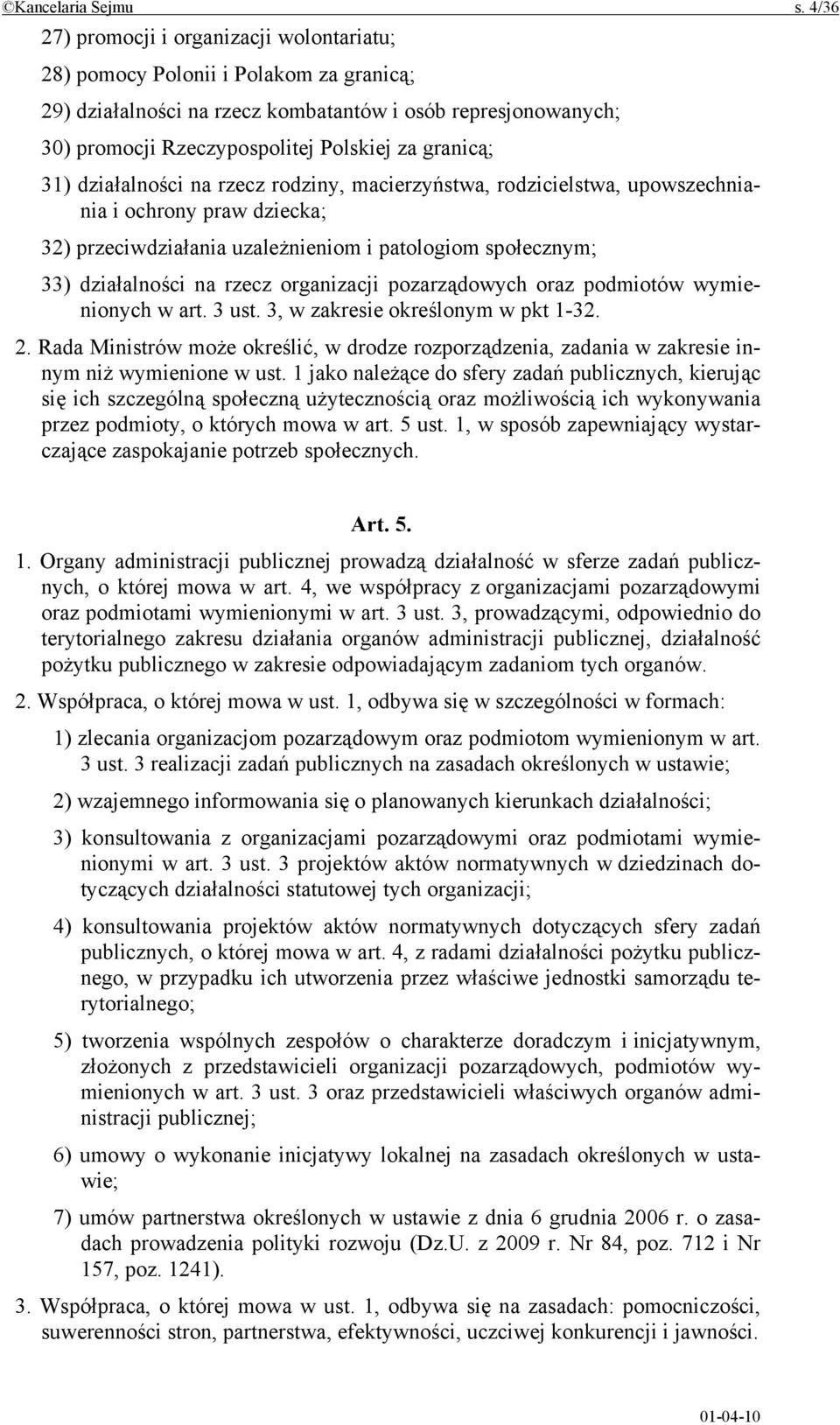 ©Kancelaria Sejmu s. 4/36

27) promocji i organizacji wolontariatu;

28) pomocy Polonii i Polakom za granicą;

29) działalności na rzecz kombatantów i osób represjonowanych;

30) promocji Rzeczypospolitej Polskiej za granicą;

31) działalności na rzecz rodziny, macierzyństwa, rodzicielstwa, upowszechniania i ochrony praw dziecka;

32) przeciwdziałania uzależnieniom i patologiom społecznym;

33) działalności na rzecz organizacji pozarządowych oraz podmiotów wymienionych w art. 3 ust. 3, w zakresie określonym w pkt 1-32.

2. Rada Ministrów może określić, w drodze rozporządzenia, zadania w zakresie innym niż wymienione w ust. 1 jako należące do sfery zadań publicznych, kierując się ich szczególną społeczną użytecznością oraz możliwością ich wykonywania przez podmioty, o których mowa w art. 5 ust. 1, w sposób zapewniający wystarczające zaspokajanie potrzeb społecznych.

Art. 5.

1. Organy administracji publicznej prowadzą działalność w sferze zadań publicznych, o której mowa w art. 4, we współpracy z organizacjami pozarządowymi oraz podmiotami wymienionymi w art. 3 ust. 3, prowadzącymi, odpowiednio do terytorialnego zakresu działania organów administracji publicznej, działalność pożytku publicznego w zakresie odpowiadającym zadaniom tych organów.

2. Współpraca, o której mowa w ust. 1, odbywa się w szczególności w formach:

1) zlecania organizacjom pozarządowym oraz podmiotom wymienionym w art. 3 ust. 3 realizacji zadań publicznych na zasadach określonych w ustawie;

2) wzajemnego informowania się o planowanych kierunkach działalności;

3) konsultowania z organizacjami pozarządowymi oraz podmiotami wymienionymi w art. 3 ust. 3 projektów aktów normatywnych w dziedzinach dotyczących działalności statutowej tych organizacji;

4) konsultowania projektów aktów normatywnych dotyczących sfery zadań publicznych, o której mowa w art. 4, z radami działalności pożytku publicznego, w przypadku ich utworzenia przez właściwe jednostki samorządu terytorialnego;

5) tworzenia wspólnych zespołów o charakterze doradczym i inicjatywnym, złożonych z przedstawicieli organizacji pozarządowych, podmiotów wymienionych w art. 3 ust. 3 oraz przedstawicieli właściwych organów administracji publicznej;

6) umowy o wykonanie inicjatywy lokalnej na zasadach określonych w ustawie;

7) umów partnerstwa określonych w ustawie z dnia 6 grudnia 2006 r. o zasadach prowadzenia polityki rozwoju (Dz.U. z 2009 r. Nr 84, poz. 712 i Nr 157, poz. 1241).

3. Współpraca, o której mowa w ust. 1, odbywa się na zasadach: pomocniczości, suwerenności stron, partnerstwa, efektywności, uczciwej konkurencji i jawności.

01-04-10